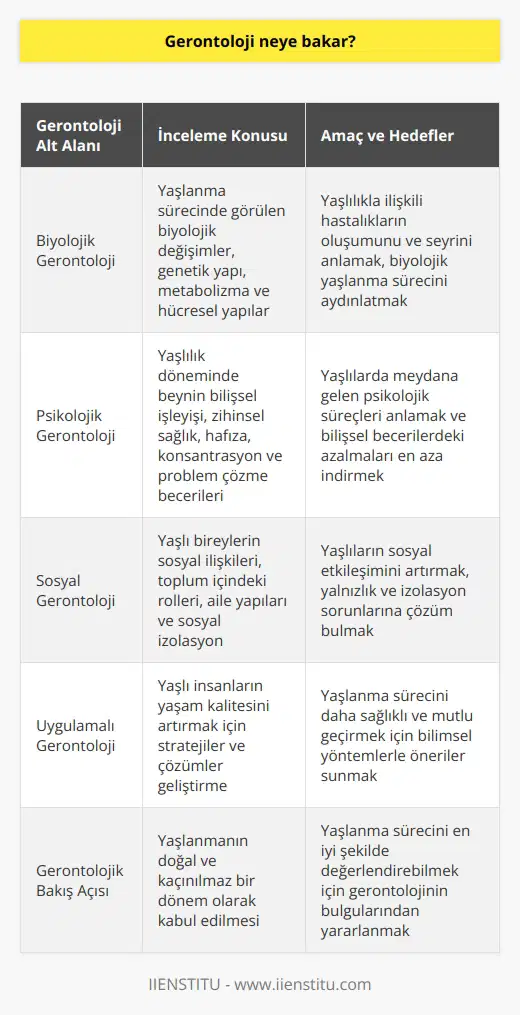 Gerontoloji neye bakar?

| Gerontoloji Alt Alanı | İnceleme Konusu | Amaç ve Hedefler |
|---|---|---|
| Biyolojik Gerontoloji | Yaşlanma sürecinde görülen biyolojik değişimler, genetik yapı, metabolizma ve hücresel yapılar | Yaşlılıkla ilişkili hastalıkların oluşumunu ve seyrini anlamak, biyolojik yaşlanma sürecini aydınlatmak |
| Psikolojik Gerontoloji | Yaşlılık döneminde beynin bilişsel işleyişi, zihinsel sağlık, hafıza, konsantrasyon ve problem çözme becerileri | Yaşlılarda meydana gelen psikolojik süreçleri anlamak ve bilişsel becerilerdeki azalmaları en aza indirmek |
| Sosyal Gerontoloji | Yaşlı bireylerin sosyal ilişkileri, toplum içindeki rolleri, aile yapıları ve sosyal izolasyon | Yaşlıların sosyal etkileşimini artırmak, yalnızlık ve izolasyon sorunlarına çözüm bulmak |
| Uygulamalı Gerontoloji | Yaşlı insanların yaşam kalitesini artırmak için stratejiler ve çözümler geliştirme | Yaşlanma sürecini daha sağlıklı ve mutlu geçirmek için bilimsel yöntemlerle öneriler sunmak |
| Gerontolojik Bakış Açısı | Yaşlanmanın doğal ve kaçınılmaz bir dönem olarak kabul edilmesi | Yaşlanma sürecini en iyi şekilde değerlendirebilmek için gerontolojinin bulgularından yararlanmak |

IIENSTITU - www.iienstitu.com